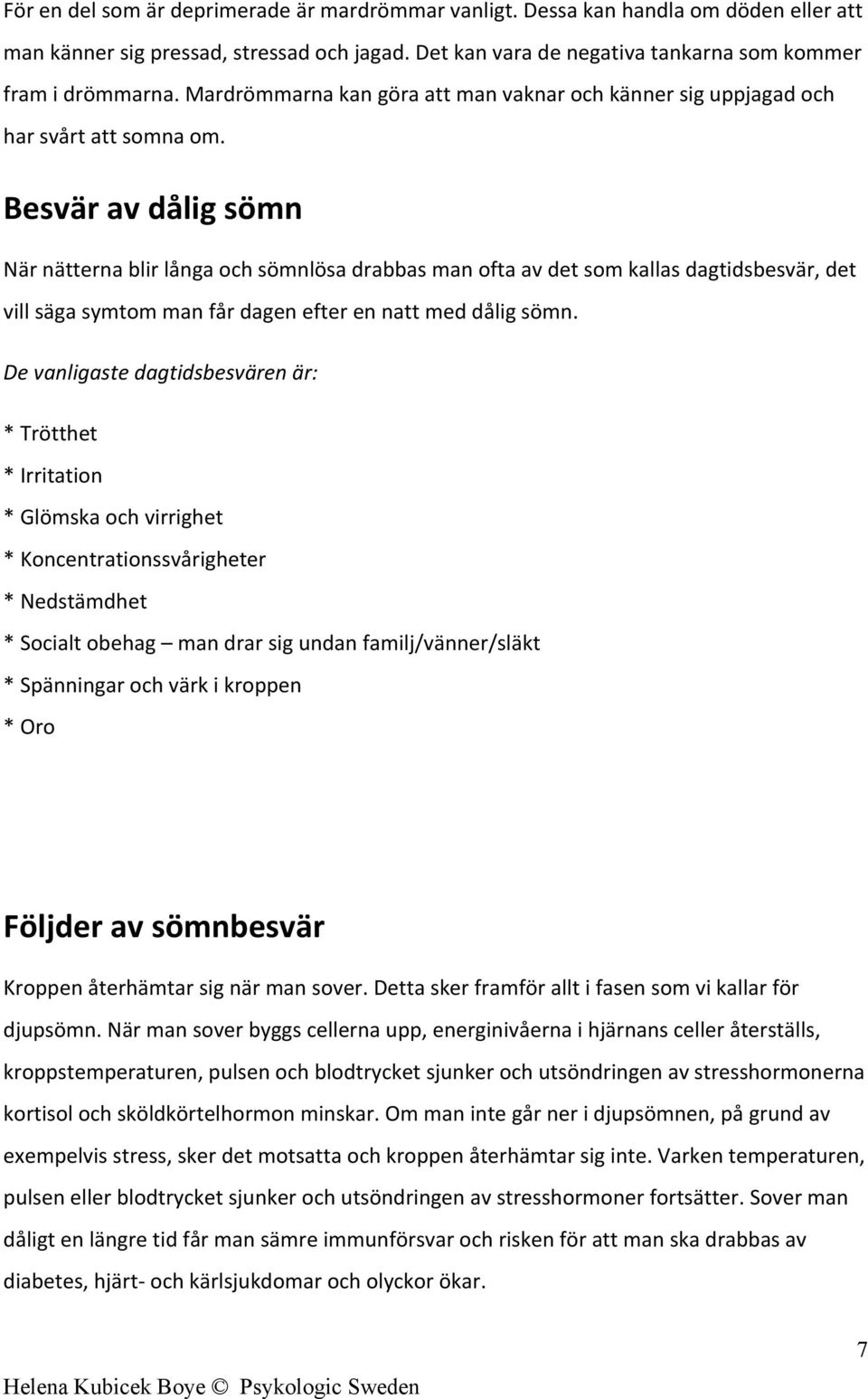 För en del som är deprimerade är mardrömmar vanligt. Dessa kan handla om döden eller att man känner sig pressad, stressad och jagad. Det kan vara de negativa tankarna som kommer fram i drömmarna. Mardrömmarna kan göra att man vaknar och känner sig uppjagad och har svårt att somna om.

Besvär av dålig sömn

När nätterna blir långa och sömnlösa drabbas man ofta av det som kallas dagtidsbesvär, det vill säga symtom man får dagen efter en natt med dålig sömn.

De vanligaste dagtidsbesvären är:

* Trötthet

* Irritation

* Glömska och virrighet

* Koncentrationssvårigheter

* Nedstämdhet

* Socialt obehag – man drar sig undan familj/vänner/släkt

* Spänningar och värk i kroppen

* Oro

Följder av sömnbesvär

Kroppen återhämtar sig när man sover. Detta sker framför allt i fasen som vi kallar för djupsömn. När man sover byggs cellerna upp, energinivåerna i hjärnans celler återställs, kroppstemperaturen, pulsen och blodtrycket sjunker och utsöndringen av stresshormonerna kortisol och sköldkörtelhormon minskar. Om man inte går ner i djupsömnen, på grund av exempelvis stress, sker det motsatta och kroppen återhämtar sig inte. Varken temperaturen, pulsen eller blodtrycket sjunker och utsöndringen av stresshormoner fortsätter. Sover man dåligt en längre tid får man sämre immunförsvar och risken för att man ska drabbas av diabetes, hjärt- och kärlsjukdomar och olyckor ökar.

7

Helena Kubicek Boye © Psykologic Sweden